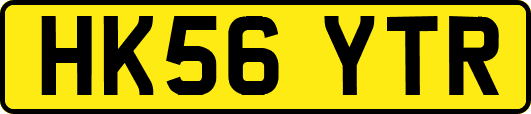 HK56 YTR